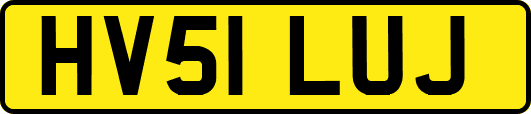 HV51 LUJ